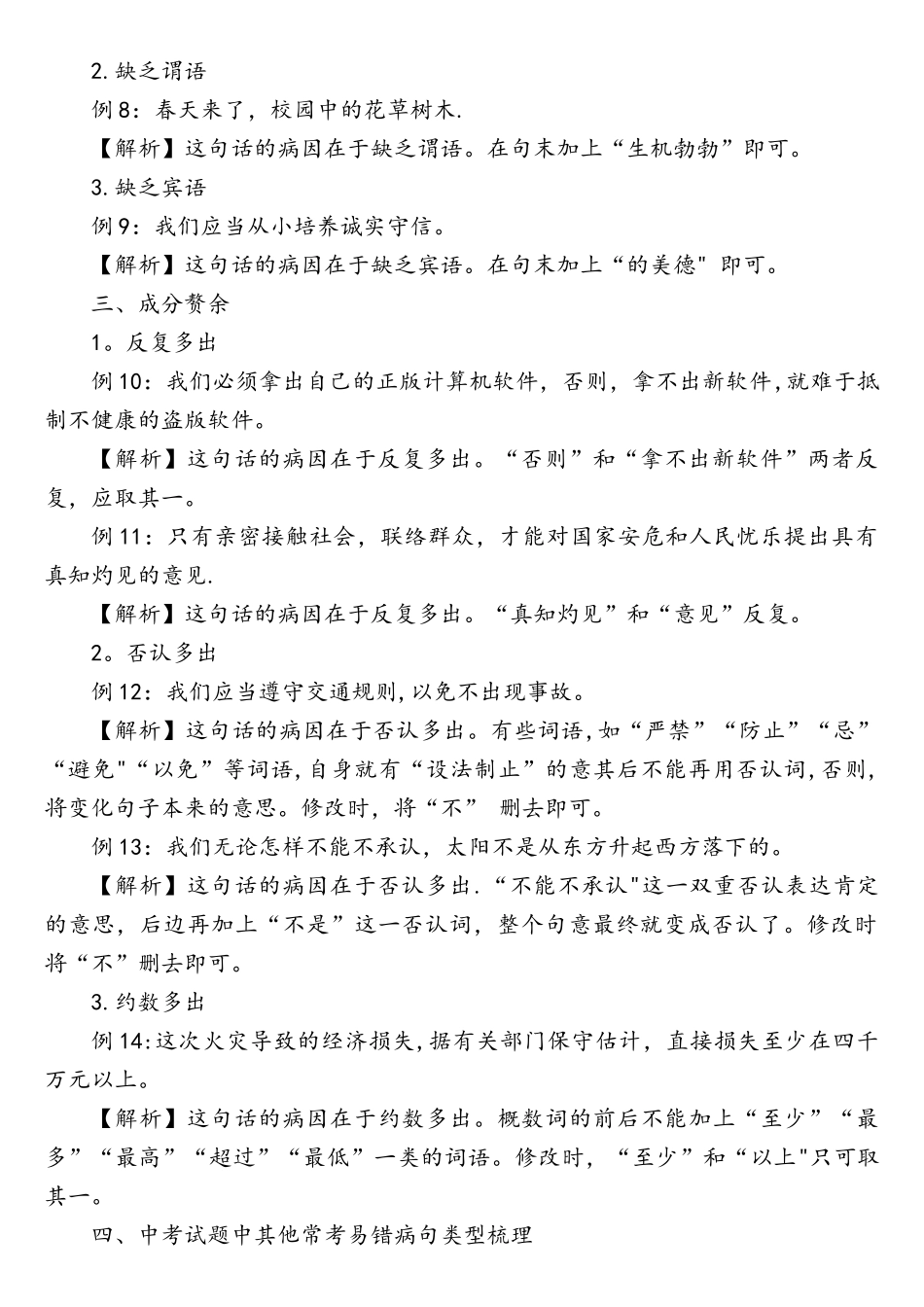 2. 缺乏谓语

例 8：春天来了，校园中的花草树木.

【解析】这句话的病因在于缺乏谓语。在句末加上“生机勃勃”即可。

3. 缺乏宾语

例 9：我们应当从小培养诚实守信。

【解析】这句话的病因在于缺乏宾语。在句末加上“的美德" 即可。

三、成分赘余

1。反复多出

例 10：我们必须拿出自己的正版计算机软件，否则，拿不出新软件，就难于抵制不健康的盗版软件。

【解析】这句话的病因在于反复多出。“否则”和“拿不出新软件”两者反复，应取其一。

例 11：只有亲密接触社会，联络群众，才能对国家安危和人民忧乐提出具有真知灼见的意见.

【解析】这句话的病因在于反复多出。“真知灼见”和“意见”反复。

2。否认多出

例 12：我们应当遵守交通规则，以免不出现事故。

【解析】这句话的病因在于否认多出。有些词语，如“严禁”“防止”“忌”“避免"“以免”等词语，自身就有“设法制止”的意其后不能再用否认词，否则，将变化句子本来的意思。修改时，将“不” 删去即可。

例 13：我们无论怎样不能不承认，太阳不是从东方升起西方落下的。

【解析】这句话的病因在于否认多出．“不能不承认"这一双重否认表达肯定的意思，后边再加上“不是”这一否认词，整个句意最终就变成否认了。修改时将“不”删去即可。

3. 约数多出

例 14：这次火灾导致的经济损失，据有关部门保守估计，直接损失至少在四千万元以上。

【解析】这句话的病因在于约数多出。概数词的前后不能加上“至少”“最多”“最高”“超过”“最低”一类的词语。修改时，“至少”和“以上"只可取其一。

四、中考试题中其他常考易错病句类型梳理